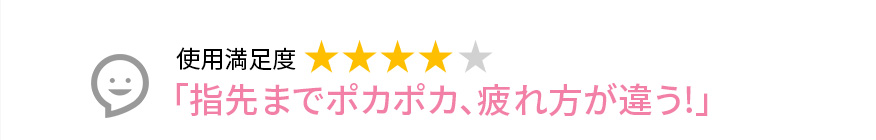 使用満足度 ★★★★★

「指先までポカポカ、疲れ方が違う!」